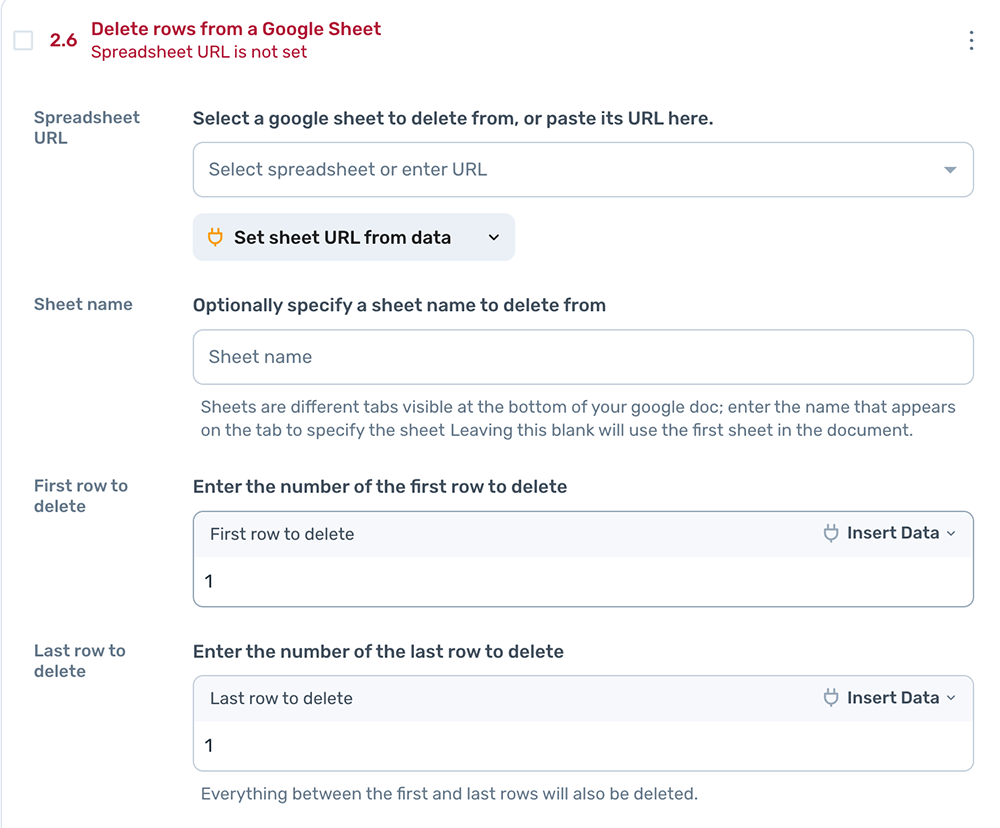 2.6 Delete rows from a Google Sheet
Spreadsheet URL is not set

Spreadsheet URL

Select a google sheet to delete from, or paste its URL here.

Select spreadsheet or enter URL

Set sheet URL from data

Sheet name

Optionally specify a sheet name to delete from

Sheet name

Sheets are different tabs visible at the bottom of your google doc; enter the name that appears on the tab to specify the sheet Leaving this blank will use the first sheet in the document.

First row to delete

Enter the number of the first row to delete

First row to delete

Insert Data

1

Last row to delete

Enter the number of the last row to delete

Last row to delete

Insert Data

1

Everything between the first and last rows will also be deleted.